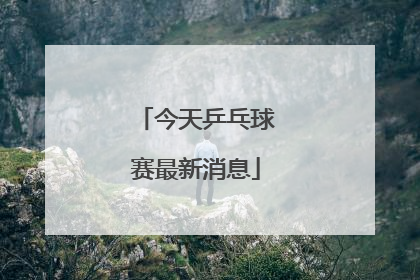 「今天乒乓球赛最新消息」